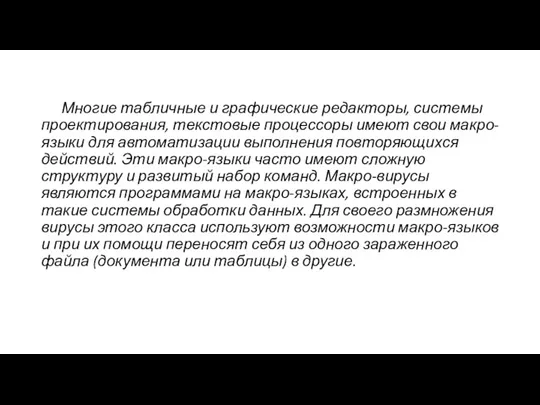 Многие табличные и графические редакторы, системы проектирования, текстовые процессоры имеют свои макро-языки для автоматизации выполнения повторяющихся действий. Эти макро-языки часто имеют сложную структуру и развитый набор команд. Макро-вирусы являются программами на макро-языках, встроенных в такие системы обработки данных. Для своего размножения вирусы этого класса используют возможности макро-языков и при их помощи переносят себя из одного зараженного файла (документа или таблицы) в другие.